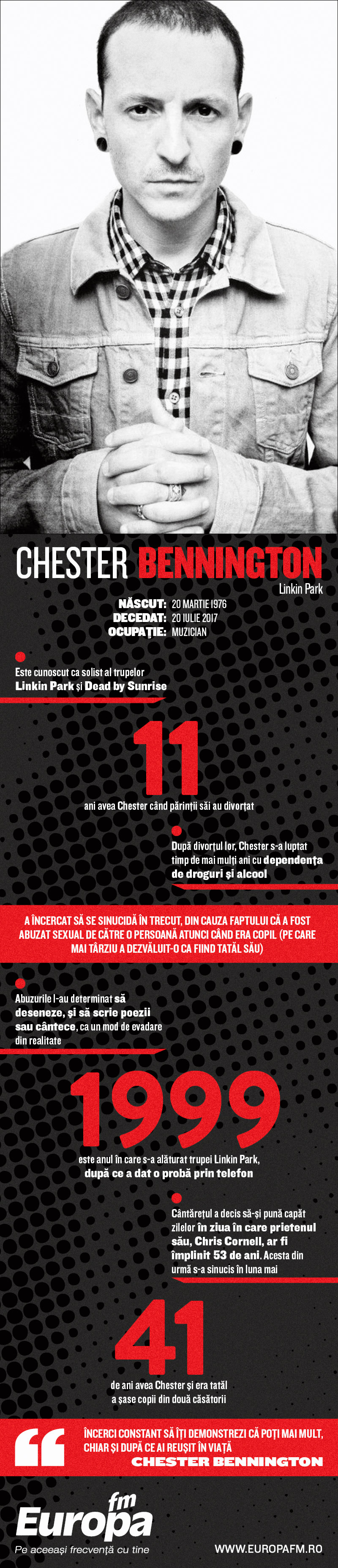 CHESTER BENNINGTON

Linkin Park

NĂSCUT: 20 MARTIE 1976
DECEDAT: 20 IULIE 2017
OCUPAȚIE: MUZICIAN

Este cunoscut ca solist al trupelor Linkin Park și Dead by Sunrise

11

ani avea Chester când părinții săi au divorțat

După divorțul lor, Chester s-a luptat timp de mai mulți ani cu dependența de droguri și alcool

A ÎNCERCAT SĂ SE SINUCIDĂ ÎN TRECUT, DIN CAUZA FAPTULUI CĂ A FOST ABUZAT SEXUAL DE CĂTRE O PERSOANĂ ATUNCI CÂND ERA COPIL (PE CARE MAI TÂRZIU A DEZVĂLUIT-O CA FIIND TATĂL SĂU)

Abuzurile l-au determinat să deseneze, și să scrie poezii sau cântece, ca un mod de evadare din realitate

1999

este anul în care s-a alăturat trupei Linkin Park, după ce a dat o probă prin telefon

Cântărețul a decis să-și pună capăt zilelor în ziua în care prietenul său, Chris Cornell, ar fi împlinit 53 de ani. Acesta din urmă s-a sinucis în luna mai

41

de ani avea Chester și era tatăl a șase copii din două căsătorii

ÎNCERCI CONSTANT SĂ ÎȚI DEMONSTREZI CĂ POȚI MAI MULT, CHIAR ȘI DUPĂ CE AI REUȘIT ÎN VIAȚĂ
CHESTER BENNINGTON

Europa fm
Pe aceeași frecvență cu tine

WWW.EUROPAFM.RO